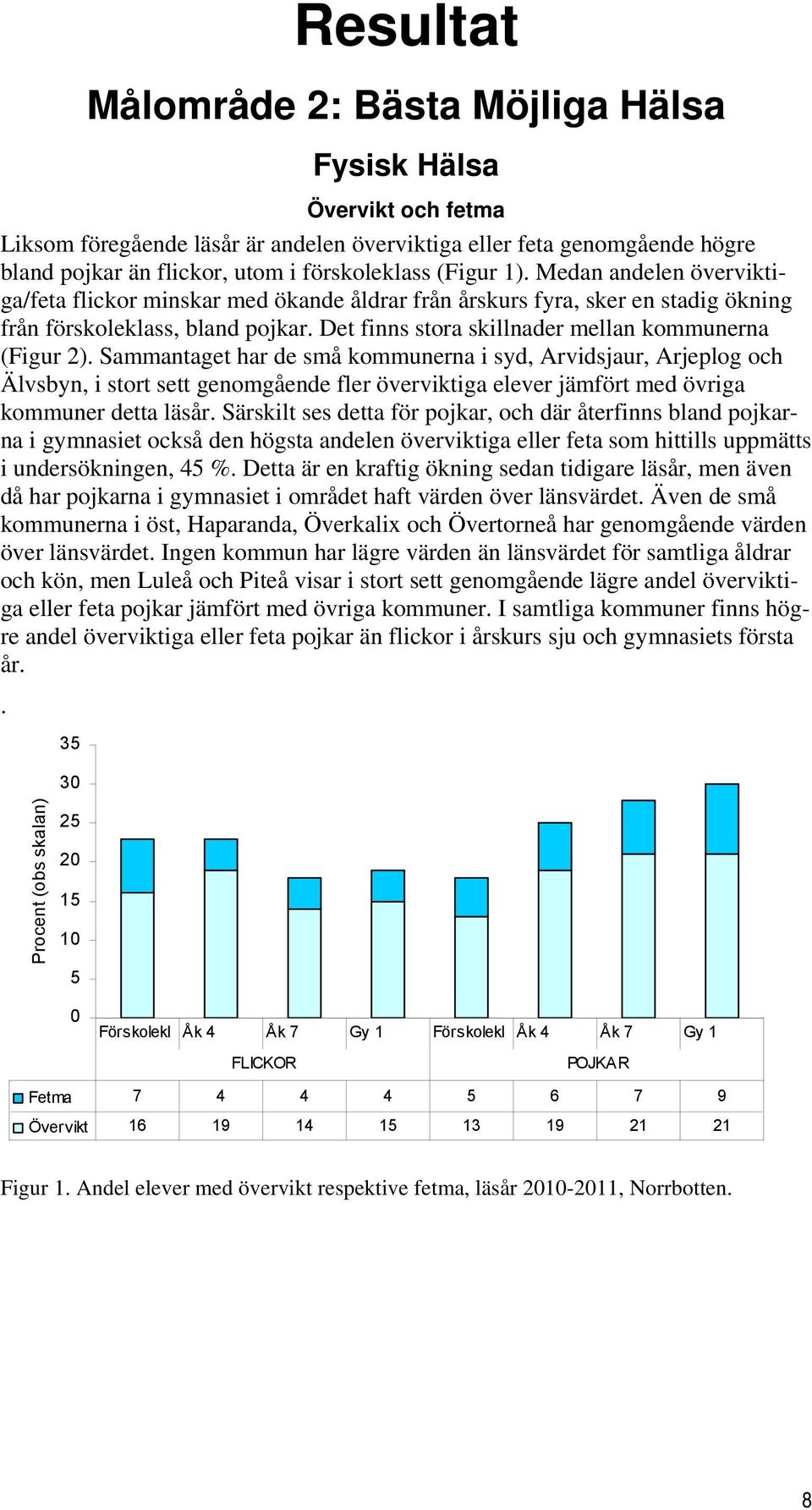 Resultat

Målområde 2: Bästa Möjliga Hälsa

Fysisk Hälsa

Övervikt och fetma

Liksom föregående läsår är andelen överviktiga eller feta genomgående högre bland pojkar än flickor, utom i förskoleklass (Figur 1). Medan andelen överviktiga/feta flickor minskar med ökande åldrar från årskurs fyra, sker en stadig ökning från förskoleklass, bland pojkar. Det finns stora skillnader mellan kommunerna (Figur 2). Sammantaget har de små kommunerna i syd, Arvidsjaur, Arjeplog och Älvsbyn, i stort sett genomgående fler överviktiga elever jämfört med övriga kommuner detta läsår. Särskilt ses detta för pojkar, och där återfinns bland pojkarna i gymnasiet också den högsta andelen överviktiga eller feta som hittills uppmätts i undersökningen, 45 %. Detta är en kraftig ökning sedan tidigare läsår, men även då har pojkarna i gymnasiet i området haft värden över länsvärdet. Även de små kommunerna i öst, Haparanda, Överkalix och Övertorneå har genomgående värden över länsvärdet. Ingen kommun har lägre värden än länsvärdet för samtliga åldrar och kön, men Luleå och Piteå visar i stort sett genomgående lägre andel överviktiga eller feta pojkar jämfört med övriga kommuner. I samtliga kommuner finns högre andel överviktiga eller feta pojkar än flickor i årskurs sju och gymnasiets första år.

.

Procent (obs skalan)

35
30
25
20
15
10
5
0

| | Förskolekl | Åk 4 | Åk 7 | Gy 1 | Förskolekl | Åk 4 | Åk 7 | Gy 1 |
|---|---|---|---|---|---|---|---|---|
| | FLICKOR | | | | POJKAR | | | |
| Fetma | 7 | 4 | 4 | 4 | 5 | 6 | 7 | 9 |
| Övervikt | 16 | 19 | 14 | 15 | 13 | 19 | 21 | 21 |

Figur 1. Andel elever med övervikt respektive fetma, läsår 2010-2011, Norrbotten.

8